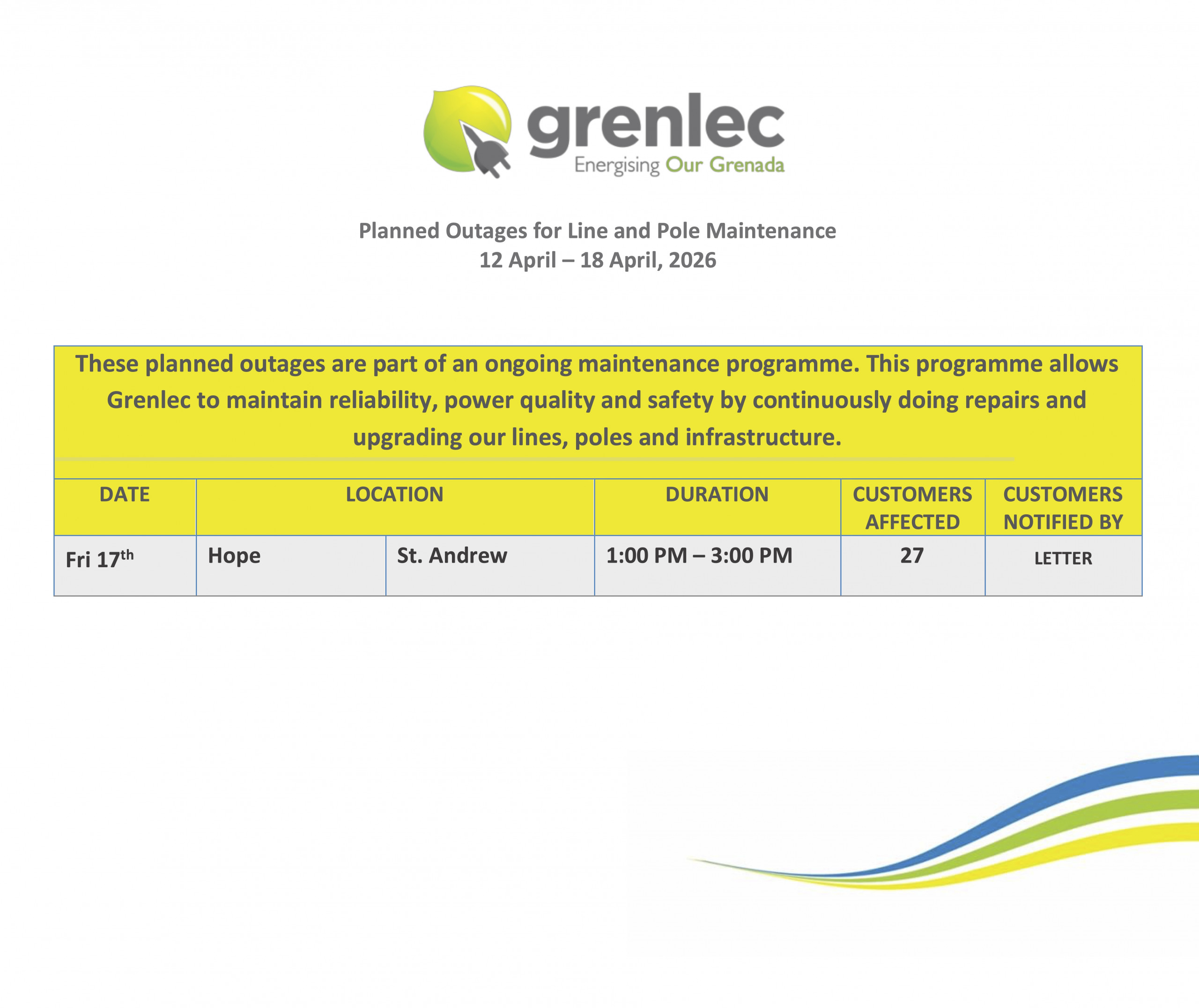 grenlec
Energising Our Grenada

Planned Outages for Line and Pole Maintenance
12 April – 18 April, 2026

These planned outages are part of an ongoing maintenance programme. This programme allows Grenlec to maintain reliability, power quality and safety by continuously doing repairs and upgrading our lines, poles and infrastructure.

| DATE | LOCATION | | DURATION | CUSTOMERS AFFECTED | CUSTOMERS NOTIFIED BY |
|---|---|---|---|---|---|
| Fri 17th | Hope | St. Andrew | 1:00 PM – 3:00 PM | 27 | LETTER |